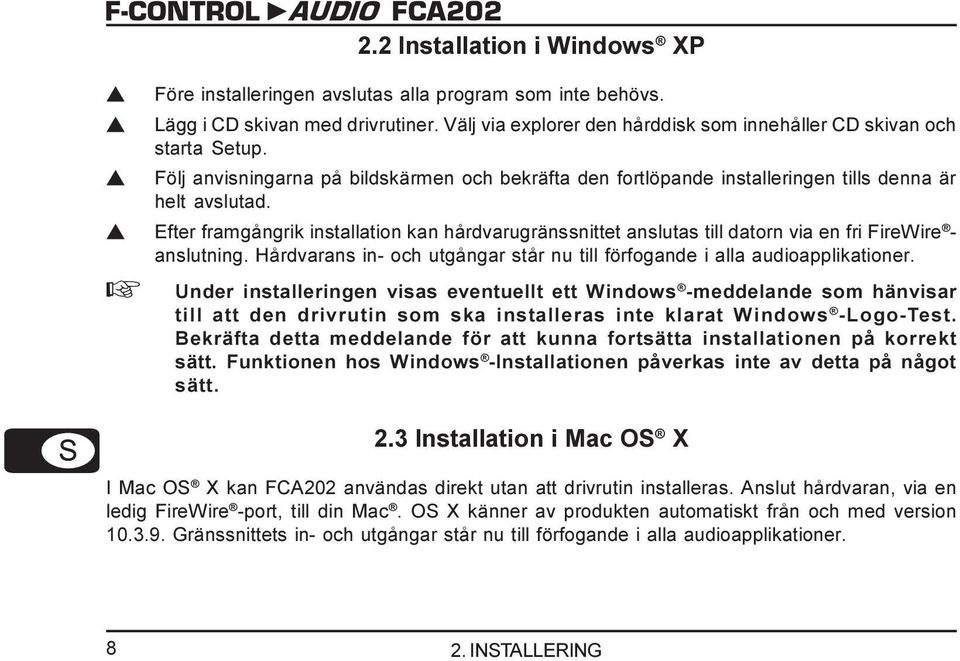 F-CONTROL ►AUDIO FCA202

2.2 Installation i Windows® XP

▲ Före installeringen avslutas alla program som inte behövs.

▲ Lägg i CD skivan med drivrutiner. Välj via explorer den hårddisk som innehåller CD skivan och starta Setup.

▲ Följ anvisningarna på bildskärmen och bekräfta den fortlöpande installeringen tills denna är helt avslutad.

▲ Efter framgångrik installation kan hårdvarugränssnittet anslutas till datorn via en fri FireWire®-anslutning. Hårdvarans in- och utgångar står nu till förfogande i alla audioapplikationer.

☞ Under installeringen visas eventuellt ett Windows®-meddelande som hänvisar till att den drivrutin som ska installeras inte klarat Windows®-Logo-Test. Bekräfta detta meddelande för att kunna fortsätta installationen på korrekt sätt. Funktionen hos Windows®-Installationen påverkas inte av detta på något sätt.

S

2.3 Installation i Mac OS® X

I Mac OS® X kan FCA202 användas direkt utan att drivrutin installeras. Anslut hårdvaran, via en ledig FireWire®-port, till din Mac®. OS X känner av produkten automatiskt från och med version 10.3.9. Gränssnittets in- och utgångar står nu till förfogande i alla audioapplikationer.

8

2. INSTALLERING